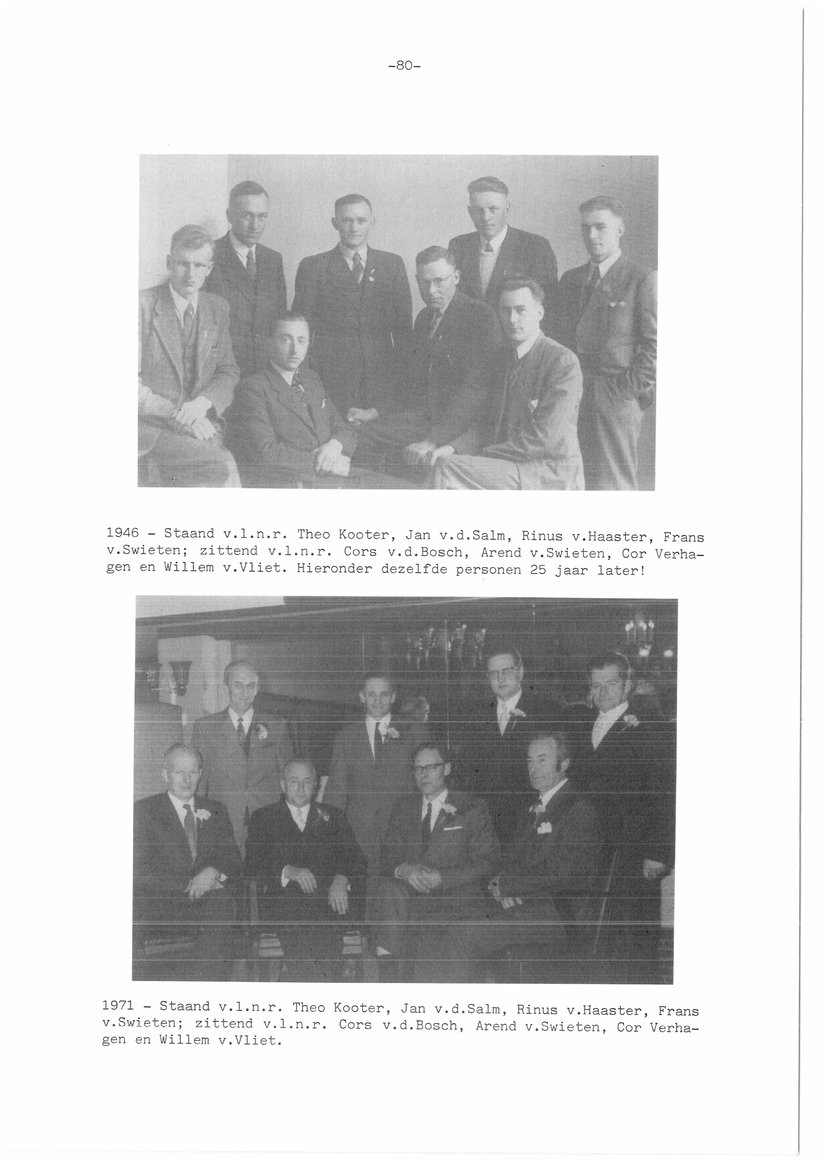 -80-

1946 - Staand v.l.n.r. Theo Kooter, Jan v.d.Salm, Rinus v.Haaster, Frans v.Swieten; zittend v.l.n.r. Cors v.d.Bosch, Arend v.Swieten, Cor Verhagen en Willem v.Vliet. Hieronder dezelfde personen 25 jaar later!

1971 - Staand v.l.n.r. Theo Kooter, Jan v.d.Salm, Rinus v.Haaster, Frans v.Swieten; zittend v.l.n.r. Cors v.d.Bosch, Arend v.Swieten, Cor Verhagen en Willem v.Vliet.